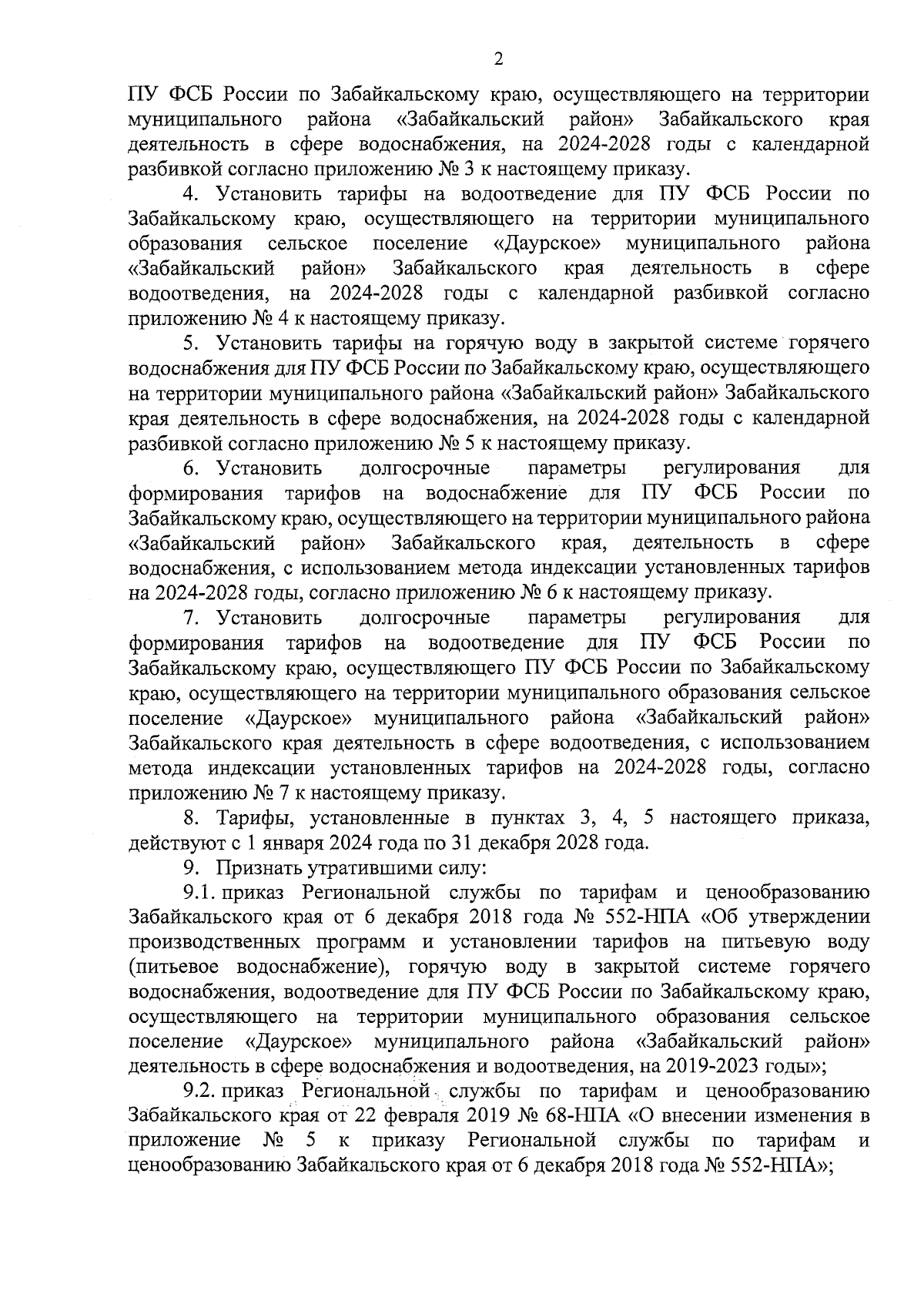 2

ПУ ФСБ России по Забайкальскому краю, осуществляющего на территории муниципального района «Забайкальский район» Забайкальского края деятельность в сфере водоснабжения, на 2024-2028 годы с календарной разбивкой согласно приложению № 3 к настоящему приказу.

4. Установить тарифы на водоотведение для ПУ ФСБ России по Забайкальскому краю, осуществляющего на территории муниципального образования сельское поселение «Даурское» муниципального района «Забайкальский район» Забайкальского края деятельность в сфере водоотведения, на 2024-2028 годы с календарной разбивкой согласно приложению № 4 к настоящему приказу.

5. Установить тарифы на горячую воду в закрытой системе горячего водоснабжения для ПУ ФСБ России по Забайкальскому краю, осуществляющего на территории муниципального района «Забайкальский район» Забайкальского края деятельность в сфере водоснабжения, на 2024-2028 годы с календарной разбивкой согласно приложению № 5 к настоящему приказу.

6. Установить долгосрочные параметры регулирования для формирования тарифов на водоснабжение для ПУ ФСБ России по Забайкальскому краю, осуществляющего на территории муниципального района «Забайкальский район» Забайкальского края, деятельность в сфере водоснабжения, с использованием метода индексации установленных тарифов на 2024-2028 годы, согласно приложению № 6 к настоящему приказу.

7. Установить долгосрочные параметры регулирования для формирования тарифов на водоотведение для ПУ ФСБ России по Забайкальскому краю, осуществляющего ПУ ФСБ России по Забайкальскому краю, осуществляющего на территории муниципального образования сельское поселение «Даурское» муниципального района «Забайкальский район» Забайкальского края деятельность в сфере водоотведения, с использованием метода индексации установленных тарифов на 2024-2028 годы, согласно приложению № 7 к настоящему приказу.

8. Тарифы, установленные в пунктах 3, 4, 5 настоящего приказа, действуют с 1 января 2024 года по 31 декабря 2028 года.

9. Признать утратившими силу:

9.1. приказ Региональной службы по тарифам и ценообразованию Забайкальского края от 6 декабря 2018 года № 552-НПА «Об утверждении производственных программ и установлении тарифов на питьевую воду (питьевое водоснабжение), горячую воду в закрытой системе горячего водоснабжения, водоотведение для ПУ ФСБ России по Забайкальскому краю, осуществляющего на территории муниципального образования сельское поселение «Даурское» муниципального района «Забайкальский район» деятельность в сфере водоснабжения и водоотведения, на 2019-2023 годы»;

9.2. приказ Региональной службы по тарифам и ценообразованию Забайкальского края от 22 февраля 2019 № 68-НПА «О внесении изменения в приложение № 5 к приказу Региональной службы по тарифам и ценообразованию Забайкальского края от 6 декабря 2018 года № 552-НПА»;